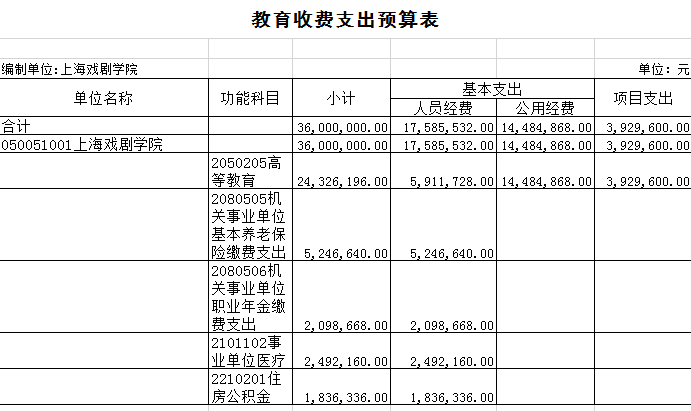 教育收费支出预算表

编制单位:上海戏剧学院

单位：元

| 单位名称 | 功能科目 | 小计 | 基本支出 人员经费 | 基本支出 公用经费 | 项目支出 |
|---|---|---|---|---|---|
| 合计 | | 36,000,000.00 | 17,585,532.00 | 14,484,868.00 | 3,929,600.00 |
| 050051001上海戏剧学院 | | 36,000,000.00 | 17,585,532.00 | 14,484,868.00 | 3,929,600.00 |
| | 2050205高等教育 | 24,326,196.00 | 5,911,728.00 | 14,484,868.00 | 3,929,600.00 |
| | 2080505机关事业单位基本养老保险缴费支出 | 5,246,640.00 | 5,246,640.00 | | |
| | 2080506机关事业单位职业年金缴费支出 | 2,098,668.00 | 2,098,668.00 | | |
| | 2101102事业单位医疗 | 2,492,160.00 | 2,492,160.00 | | |
| | 2210201住房公积金 | 1,836,336.00 | 1,836,336.00 | | |